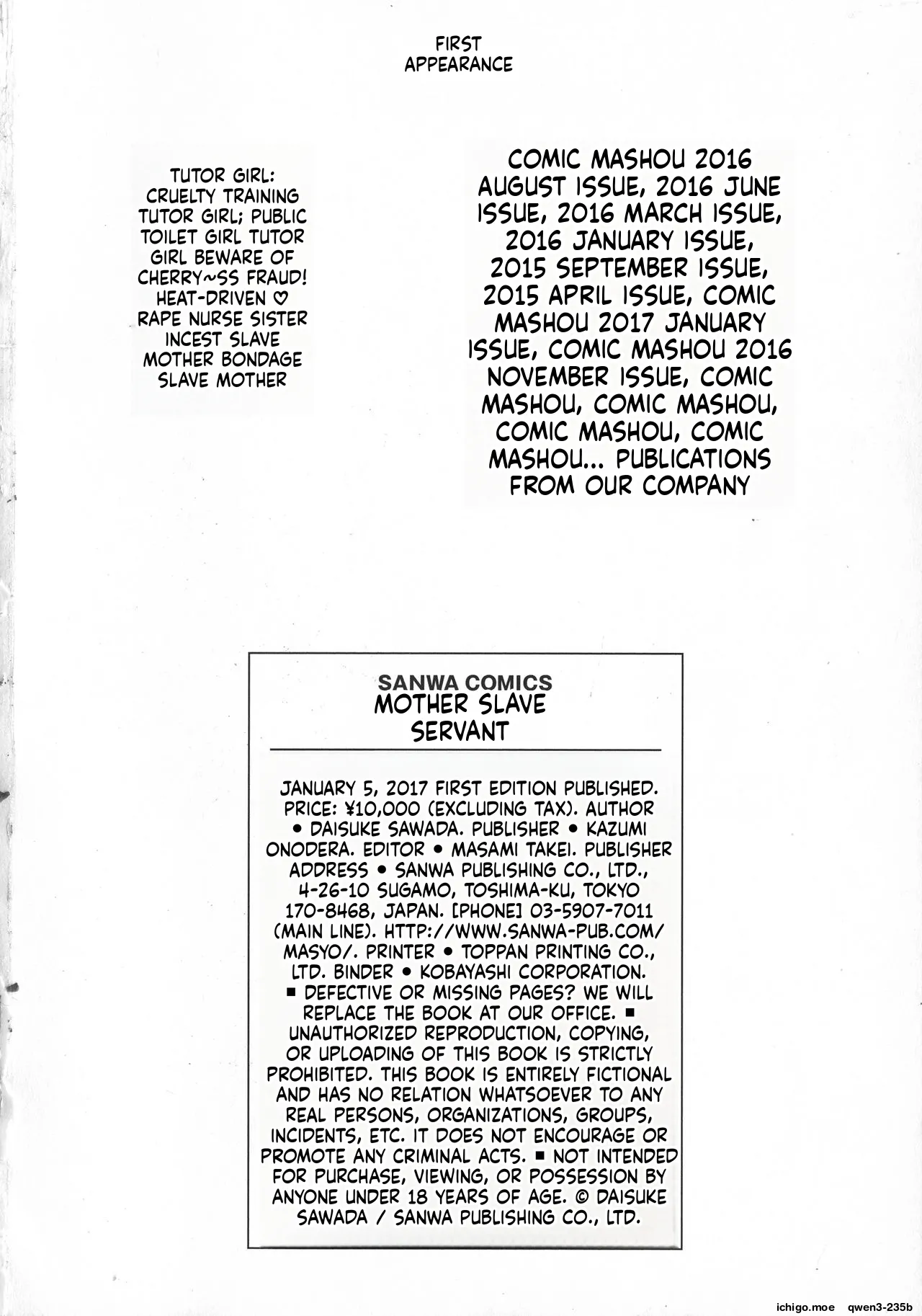 FIRST APPEARANCE

TUTOR GIRL: CRUELTY TRAINING TUTOR GIRL; PUBLIC TOILET GIRL TUTOR GIRL BEWARE OF CHERRY~SS FRAUD! HEAT-DRIVEN ♡ RAPE NURSE SISTER INCEST SLAVE MOTHER BONDAGE SLAVE MOTHER

COMIC MASHOU 2016 AUGUST ISSUE, 2016 JUNE ISSUE, 2016 MARCH ISSUE, 2016 JANUARY ISSUE, 2015 SEPTEMBER ISSUE, 2015 APRIL ISSUE, COMIC MASHOU 2017 JANUARY ISSUE, COMIC MASHOU 2016 NOVEMBER ISSUE, COMIC MASHOU, COMIC MASHOU, COMIC MASHOU, COMIC MASHOU... PUBLICATIONS FROM OUR COMPANY

SANWA COMICS
MOTHER SLAVE SERVANT

JANUARY 5, 2017 FIRST EDITION PUBLISHED. PRICE: ¥10,000 (EXCLUDING TAX). AUTHOR • DAISUKE SAWADA. PUBLISHER • KAZUMI ONODERA. EDITOR • MASAMI TAKEI. PUBLISHER ADDRESS • SANWA PUBLISHING CO., LTD., 4-26-10 SUGAMO, TOSHIMA-KU, TOKYO 170-8468, JAPAN. [PHONE] 03-5907-7011 (MAIN LINE). HTTP://WWW.SANWA-PUB.COM/MASYO/. PRINTER • TOPPAN PRINTING CO., LTD. BINDER • KOBAYASHI CORPORATION. ■ DEFECTIVE OR MISSING PAGES? WE WILL REPLACE THE BOOK AT OUR OFFICE. ■ UNAUTHORIZED REPRODUCTION, COPYING, OR UPLOADING OF THIS BOOK IS STRICTLY PROHIBITED. THIS BOOK IS ENTIRELY FICTIONAL AND HAS NO RELATION WHATSOEVER TO ANY REAL PERSONS, ORGANIZATIONS, GROUPS, INCIDENTS, ETC. IT DOES NOT ENCOURAGE OR PROMOTE ANY CRIMINAL ACTS. ■ NOT INTENDED FOR PURCHASE, VIEWING, OR POSSESSION BY ANYONE UNDER 18 YEARS OF AGE. © DAISUKE SAWADA / SANWA PUBLISHING CO., LTD.

ichigo.moe qwen3-235b